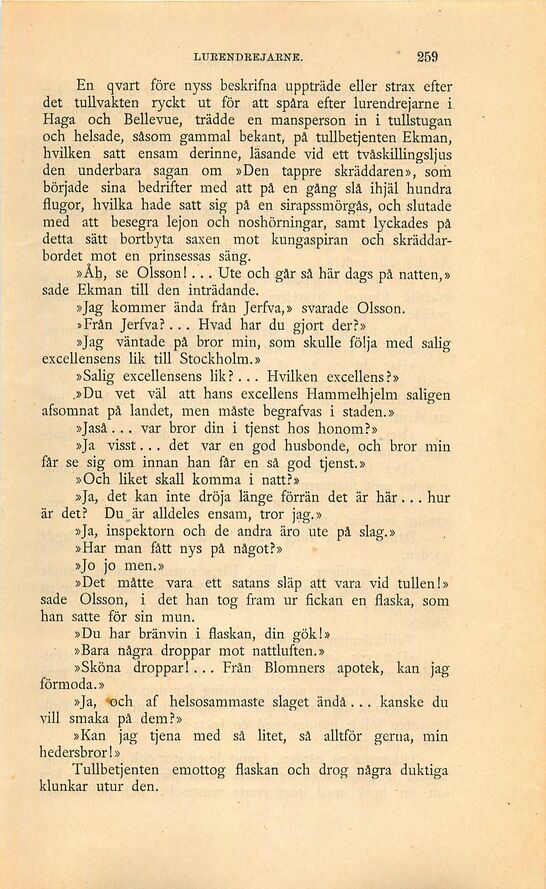 LURENDREJARNE. 259

En qvart före nyss beskrifna uppträde eller strax efter det tullvakten ryckt ut för att spåra efter lurendrejarne i Haga och Bellevue, trädde en mansperson in i tullstugan och helsade, såsom gammal bekant, på tullbetjenten Ekman, hvilken satt ensam derinne, läsande vid ett tvåskillingsljus den underbara sagan om »Den tappre skräddaren», som började sina bedrifter med att på en gång slå ihjäl hundra flugor, hvilka hade satt sig på en sirapssmörgås, och slutade med att besegra lejon och noshörningar, samt lyckades på detta sätt bortbyta saxen mot kungaspiran och skräddarbordet mot en prinsessas säng.

»Åh, se Olsson!... Ute och går så här dags på natten,» sade Ekman till den inträdande.

»Jag kommer ända från Jerfva,» svarade Olsson.

»Från Jerfva?... Hvad har du gjort der?»

»Jag väntade på bror min, som skulle följa med salig excellensens lik till Stockholm.»

»Salig excellensens lik?... Hvilken excellens?»

»Du vet väl att hans excellens Hammelhjelm saligen afsomnat på landet, men måste begrafvas i staden.»

»Jaså... var bror din i tjenst hos honom?»

»Ja visst... det var en god husbonde, och bror min får se sig om innan han får en så god tjenst.»

»Och liket skall komma i natt?»

»Ja, det kan inte dröja länge förrän det är här... hur är det? Du är alldeles ensam, tror jag.»

»Ja, inspektorn och de andra äro ute på slag.»

»Har man fått nys på något?»

»Jo jo men.»

»Det måtte vara ett satans släp att vara vid tullen!» sade Olsson, i det han tog fram ur fickan en flaska, som han satte för sin mun.

»Du har bränvin i flaskan, din gök!»

»Bara några droppar mot nattluften.»

»Sköna droppar!... Från Blomners apotek, kan jag förmoda.»

»Ja, och af helsosammaste slaget ändå... kanske du vill smaka på dem?»

»Kan jag tjena med så litet, så alltför gerna, min hedersbror!»

Tullbetjenten emottog flaskan och drog några duktiga klunkar utur den.